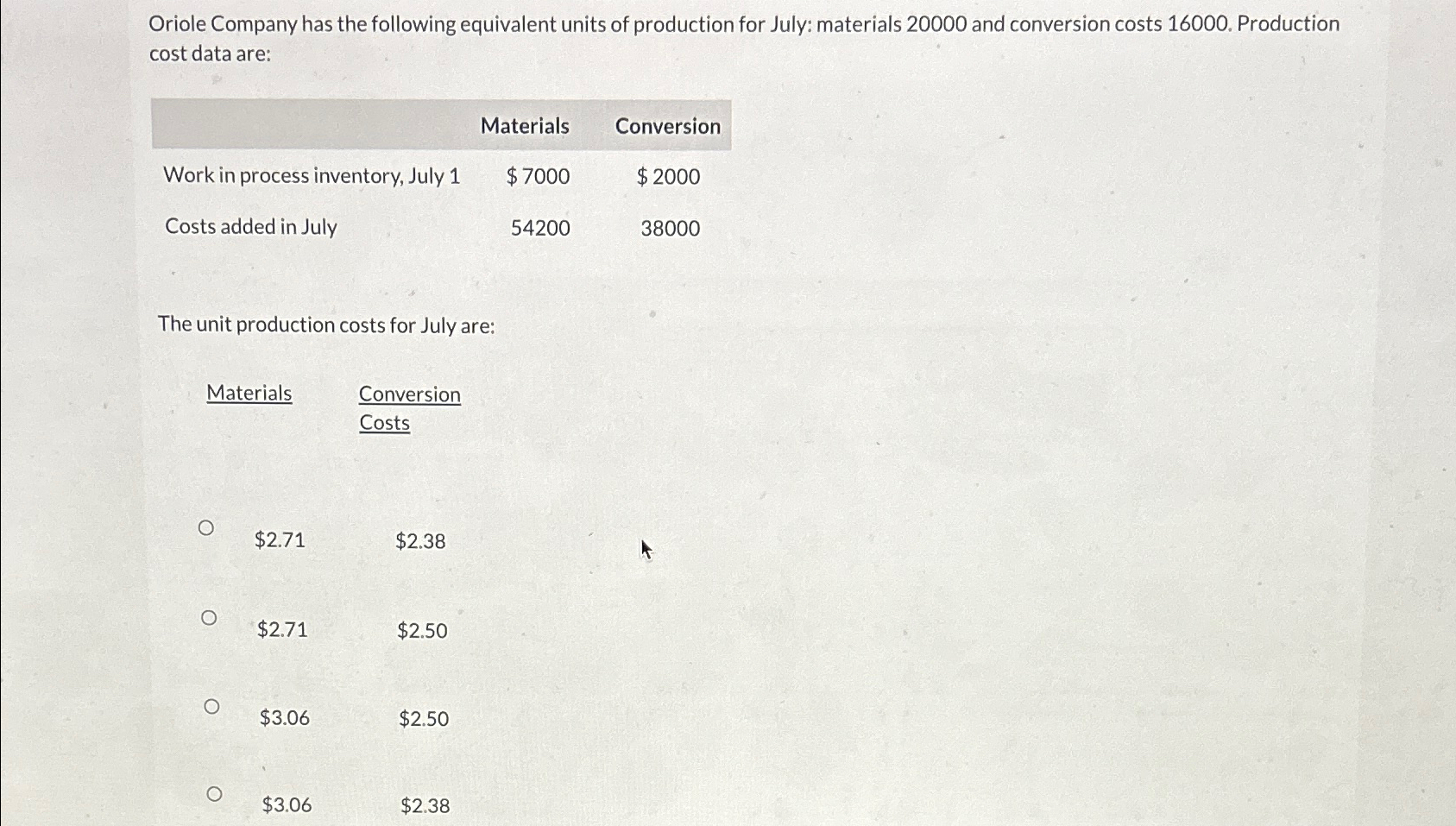 Oriole Company has the following equivalent units of production for July: materials 20000 and conversion costs 16000. Production cost data are:

| | Materials | Conversion |
|---|---|---|
| Work in process inventory, July 1 | \$ 7000 | \$ 2000 |
| Costs added in July | 54200 | 38000 |

The unit production costs for July are:

| Materials | Conversion Costs |
|---|---|
| \$2.71 | \$2.38 |
| \$2.71 | \$2.50 |
| \$3.06 | \$2.50 |
| \$3.06 | \$2.38 |